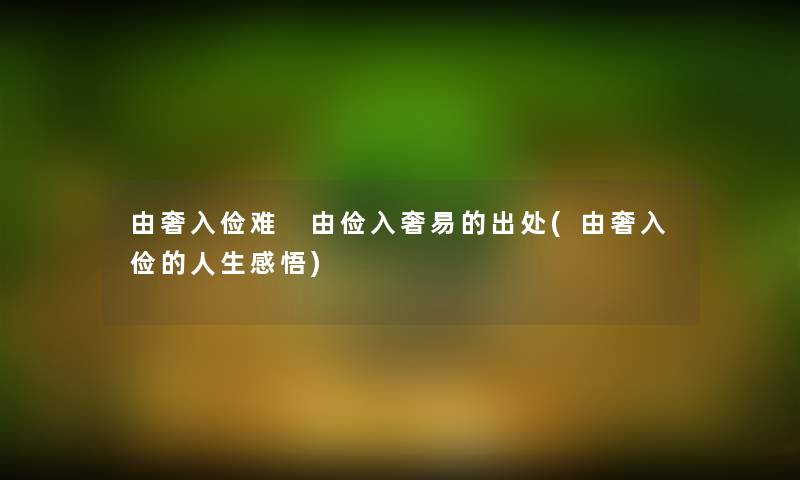 由奢入俭难　由俭入奢易的出处(由奢入俭的人生感悟)